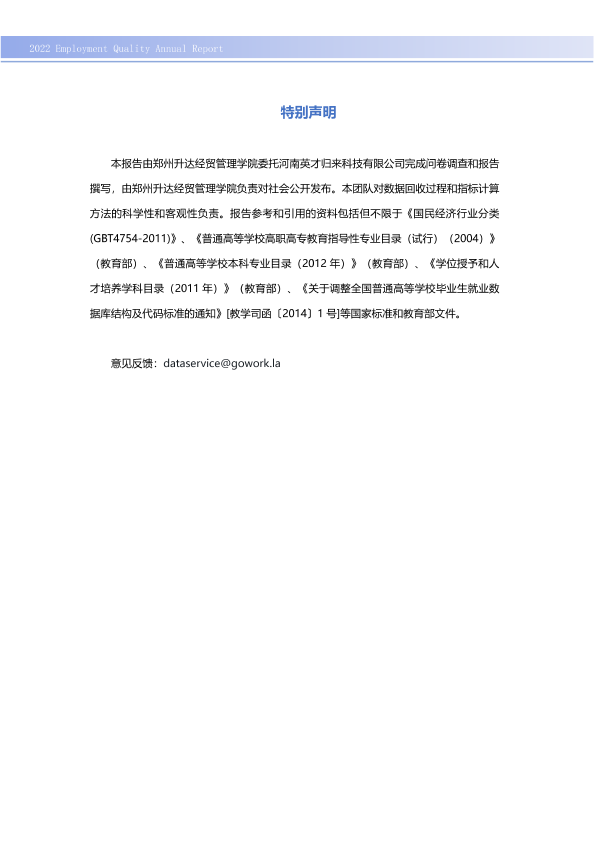 2022 Employment Quality Annual Report

特别声明

本报告由郑州升达经贸管理学院委托河南英才归来科技有限公司完成问卷调查和报告撰写，由郑州升达经贸管理学院负责对社会公开发布。本团队对数据回收过程和指标计算方法的科学性和客观性负责。报告参考和引用的资料包括但不限于《国民经济行业分类(GBT4754-2011)》、《普通高等学校高职高专教育指导性专业目录（试行）（2004）》（教育部）、《普通高等学校本科专业目录（2012年）》（教育部）、《学位授予和人才培养学科目录（2011年）》（教育部）、《关于调整全国普通高等学校毕业生就业数据库结构及代码标准的通知》[教学司函〔2014〕1号]等国家标准和教育部文件。

意见反馈：dataservice@gowork.la